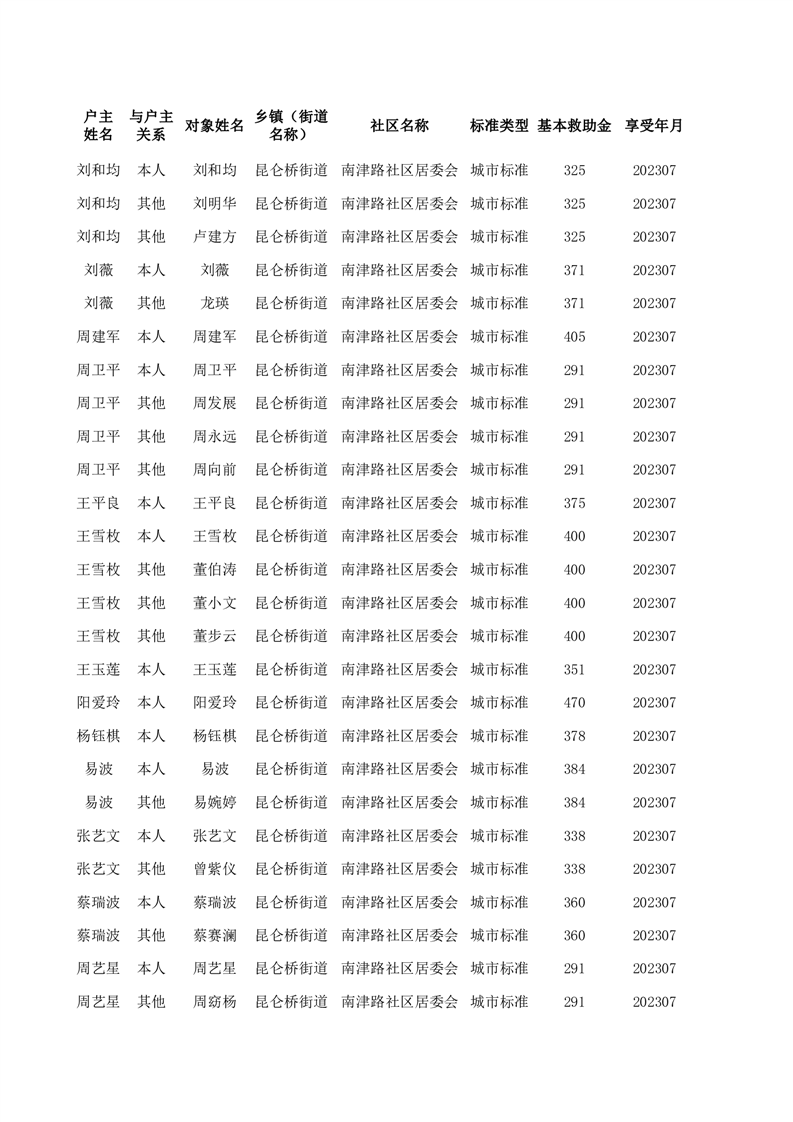 | 户主姓名 | 与户主关系 | 对象姓名 | 乡镇（街道名称） | 社区名称 | 标准类型 | 基本救助金 | 享受年月 |
|---|---|---|---|---|---|---|---|
| 刘和均 | 本人 | 刘和均 | 昆仑桥街道 | 南津路社区居委会 | 城市标准 | 325 | 202307 |
| 刘和均 | 其他 | 刘明华 | 昆仑桥街道 | 南津路社区居委会 | 城市标准 | 325 | 202307 |
| 刘和均 | 其他 | 卢建方 | 昆仑桥街道 | 南津路社区居委会 | 城市标准 | 325 | 202307 |
| 刘薇 | 本人 | 刘薇 | 昆仑桥街道 | 南津路社区居委会 | 城市标准 | 371 | 202307 |
| 刘薇 | 其他 | 龙瑛 | 昆仑桥街道 | 南津路社区居委会 | 城市标准 | 371 | 202307 |
| 周建军 | 本人 | 周建军 | 昆仑桥街道 | 南津路社区居委会 | 城市标准 | 405 | 202307 |
| 周卫平 | 本人 | 周卫平 | 昆仑桥街道 | 南津路社区居委会 | 城市标准 | 291 | 202307 |
| 周卫平 | 其他 | 周发展 | 昆仑桥街道 | 南津路社区居委会 | 城市标准 | 291 | 202307 |
| 周卫平 | 其他 | 周永远 | 昆仑桥街道 | 南津路社区居委会 | 城市标准 | 291 | 202307 |
| 周卫平 | 其他 | 周向前 | 昆仑桥街道 | 南津路社区居委会 | 城市标准 | 291 | 202307 |
| 王平良 | 本人 | 王平良 | 昆仑桥街道 | 南津路社区居委会 | 城市标准 | 375 | 202307 |
| 王雪枚 | 本人 | 王雪枚 | 昆仑桥街道 | 南津路社区居委会 | 城市标准 | 400 | 202307 |
| 王雪枚 | 其他 | 董伯涛 | 昆仑桥街道 | 南津路社区居委会 | 城市标准 | 400 | 202307 |
| 王雪枚 | 其他 | 董小文 | 昆仑桥街道 | 南津路社区居委会 | 城市标准 | 400 | 202307 |
| 王雪枚 | 其他 | 董步云 | 昆仑桥街道 | 南津路社区居委会 | 城市标准 | 400 | 202307 |
| 王玉莲 | 本人 | 王玉莲 | 昆仑桥街道 | 南津路社区居委会 | 城市标准 | 351 | 202307 |
| 阳爱玲 | 本人 | 阳爱玲 | 昆仑桥街道 | 南津路社区居委会 | 城市标准 | 470 | 202307 |
| 杨钰棋 | 本人 | 杨钰棋 | 昆仑桥街道 | 南津路社区居委会 | 城市标准 | 378 | 202307 |
| 易波 | 本人 | 易波 | 昆仑桥街道 | 南津路社区居委会 | 城市标准 | 384 | 202307 |
| 易波 | 其他 | 易婉婷 | 昆仑桥街道 | 南津路社区居委会 | 城市标准 | 384 | 202307 |
| 张艺文 | 本人 | 张艺文 | 昆仑桥街道 | 南津路社区居委会 | 城市标准 | 338 | 202307 |
| 张艺文 | 其他 | 曾紫仪 | 昆仑桥街道 | 南津路社区居委会 | 城市标准 | 338 | 202307 |
| 蔡瑞波 | 本人 | 蔡瑞波 | 昆仑桥街道 | 南津路社区居委会 | 城市标准 | 360 | 202307 |
| 蔡瑞波 | 其他 | 蔡赛澜 | 昆仑桥街道 | 南津路社区居委会 | 城市标准 | 360 | 202307 |
| 周艺星 | 本人 | 周艺星 | 昆仑桥街道 | 南津路社区居委会 | 城市标准 | 291 | 202307 |
| 周艺星 | 其他 | 周窈杨 | 昆仑桥街道 | 南津路社区居委会 | 城市标准 | 291 | 202307 |